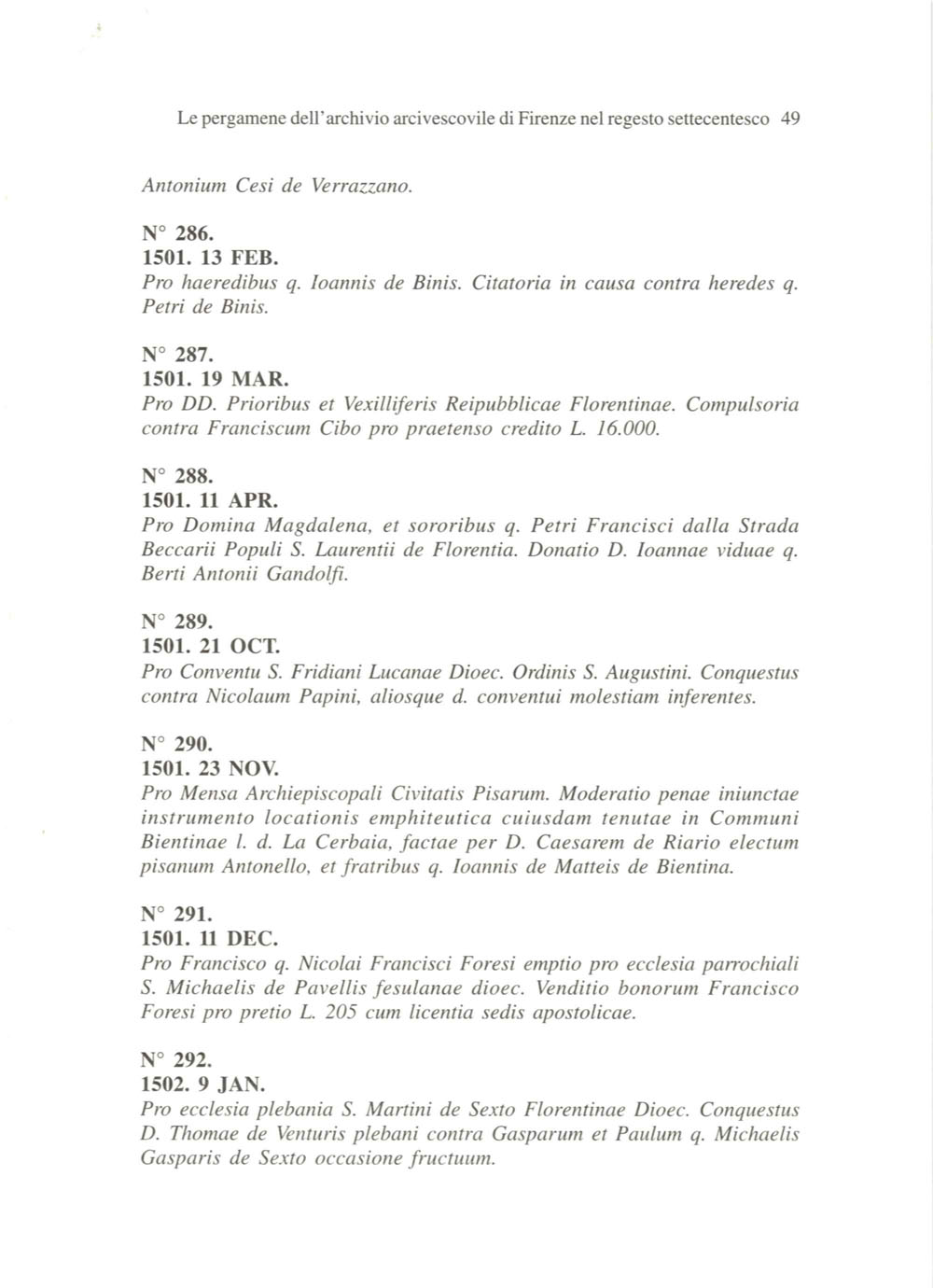 Le pergamene dell'archivio arcivescovile di Firenze nel regesto settecentesco 49

Antonium Cesi de Verrazzano.

N° 286.
1501. 13 FEB.
Pro haeredibus q. Ioannis de Binis. Citatoria in causa contra heredes q. Petri de Binis.

N° 287.
1501. 19 MAR.
Pro DD. Prioribus et Vexilliferis Reipubblicae Florentinae. Compulsoria contra Franciscum Cibo pro praetenso credito L. 16.000.

N° 288.
1501. 11 APR.
Pro Domina Magdalena, et sororibus q. Petri Francisci dalla Strada Beccarii Populi S. Laurentii de Florentia. Donatio D. Ioannae viduae q. Berti Antonii Gandolfi.

N° 289.
1501. 21 OCT.
Pro Conventu S. Fridiani Lucanae Dioec. Ordinis S. Augustini. Conquestus contra Nicolaum Papini, aliosque d. conventui molestiam inferentes.

N° 290.
1501. 23 NOV.
Pro Mensa Archiepiscopali Civitatis Pisarum. Moderatio penae iniunctae instrumento locationis emphiteutica cuiusdam tenutae in Communi Bientinae l. d. La Cerbaia, factae per D. Caesarem de Riario electum pisanum Antonello, et fratribus q. Ioannis de Matteis de Bientina.

N° 291.
1501. 11 DEC.
Pro Francisco q. Nicolai Francisci Foresi emptio pro ecclesia parrochiali S. Michaelis de Pavellis fesulanae dioec. Venditio bonorum Francisco Foresi pro pretio L. 205 cum licentia sedis apostolicae.

N° 292.
1502. 9 JAN.
Pro ecclesia plebania S. Martini de Sexto Florentinae Dioec. Conquestus D. Thomae de Venturis plebani contra Gasparum et Paulum q. Michaelis Gasparis de Sexto occasione fructuum.